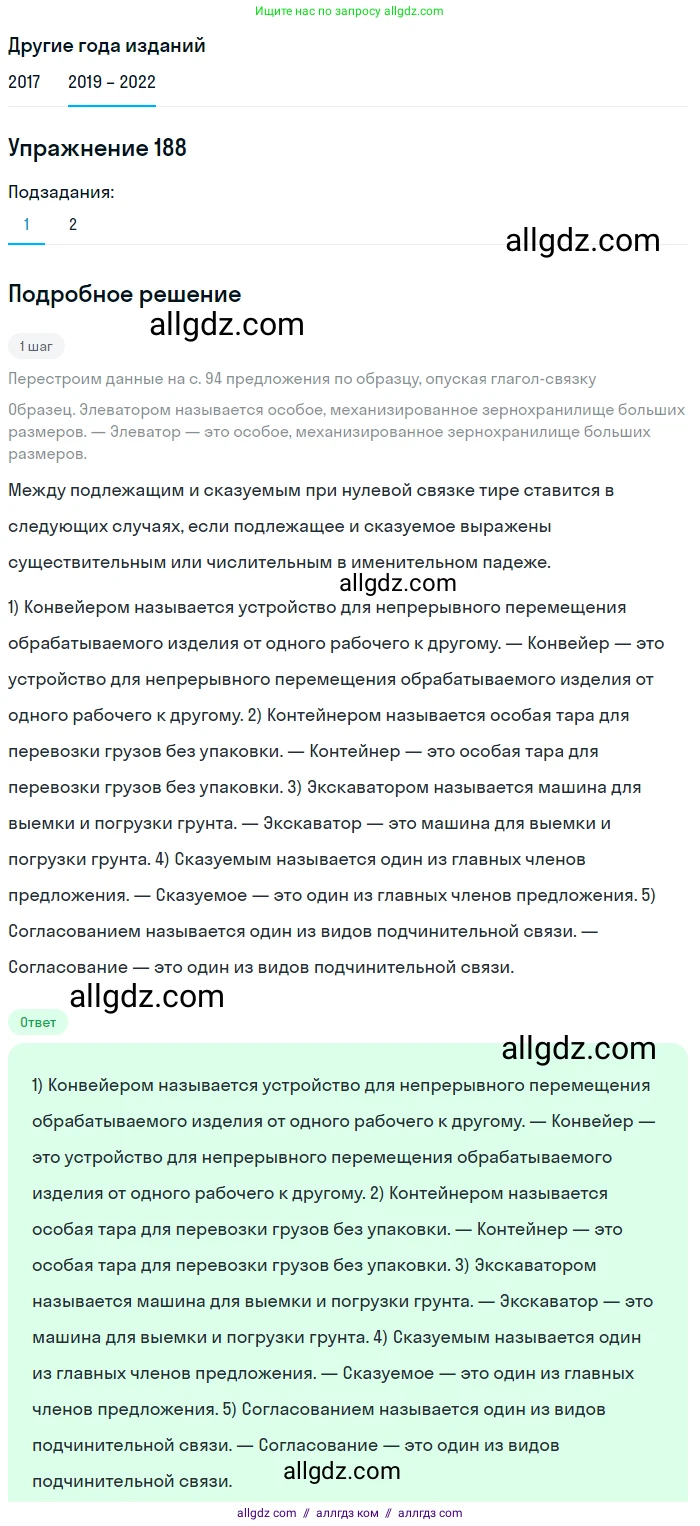 Ищите нас по запросу allgdz.com

Другие года изданий

2017 2019 – 2022

Упражнение 188

Подзадания:

1 2

allgdz.com

Подробное решение

allgdz.com

1 шаг

Перестроим данные на с. 94 предложения по образцу, опуская глагол-связку

Образец. Элеватором называется особое, механизированное зернохранилище больших размеров. — Элеватор — это особое, механизированное зернохранилище больших размеров.

Между подлежащим и сказуемым при нулевой связке тире ставится в следующих случаях, если подлежащее и сказуемое выражены существительным или числительным в именительном падеже.

allgdz.com

1) Конвейером называется устройство для непрерывного перемещения обрабатываемого изделия от одного рабочего к другому. — Конвейер — это устройство для непрерывного перемещения обрабатываемого изделия от одного рабочего к другому. 2) Контейнером называется особая тара для перевозки грузов без упаковки. — Контейнер — это особая тара для перевозки грузов без упаковки. 3) Экскаватором называется машина для выемки и погрузки грунта. — Экскаватор — это машина для выемки и погрузки грунта. 4) Сказуемым называется один из главных членов предложения. — Сказуемое — это один из главных членов предложения. 5) Согласованием называется один из видов подчинительной связи. — Согласование — это один из видов подчинительной связи.

allgdz.com

Ответ

allgdz.com

1) Конвейером называется устройство для непрерывного перемещения обрабатываемого изделия от одного рабочего к другому. — Конвейер — это устройство для непрерывного перемещения обрабатываемого изделия от одного рабочего к другому. 2) Контейнером называется особая тара для перевозки грузов без упаковки. — Контейнер — это особая тара для перевозки грузов без упаковки. 3) Экскаватором называется машина для выемки и погрузки грунта. — Экскаватор — это машина для выемки и погрузки грунта. 4) Сказуемым называется один из главных членов предложения. — Сказуемое — это один из главных членов предложения. 5) Согласованием называется один из видов подчинительной связи. — Согласование — это один из видов подчинительной связи.

allgdz.com

allgdz com // аллгдз ком // аллгдз com